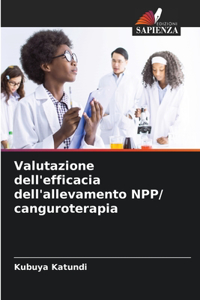 EDIZIONI
SAPIENZA

Valutazione dell'efficacia dell'allevamento NPP/ canguroterapia

Kubuya Katundi